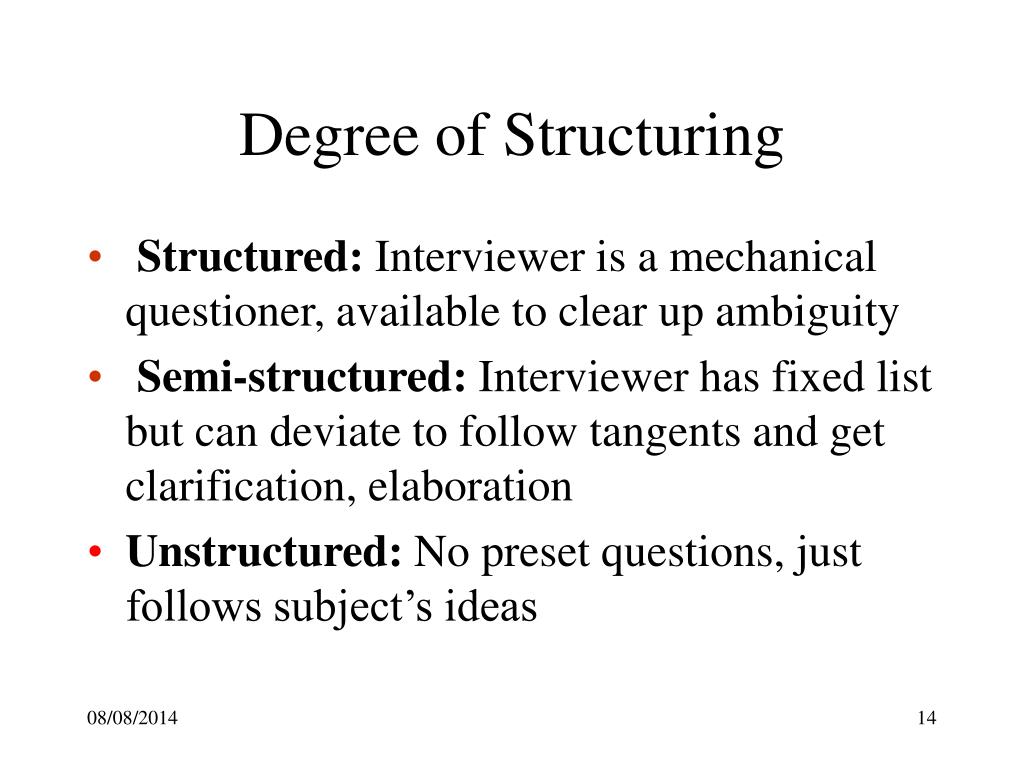 Degree of Structuring

• Structured: Interviewer is a mechanical questioner, available to clear up ambiguity

• Semi-structured: Interviewer has fixed list but can deviate to follow tangents and get clarification, elaboration

• Unstructured: No preset questions, just follows subject’s ideas

08/08/2014

14